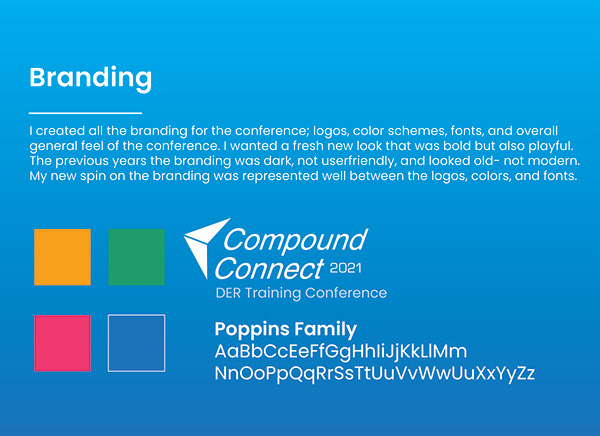 Branding

I created all the branding for the conference; logos, color schemes, fonts, and overall general feel of the conference. I wanted a fresh new look that was bold but also playful. The previous years the branding was dark, not userfriendly, and looked old- not modern. My new spin on the branding was represented well between the logos, colors, and fonts.

Compound Connect 2021
DER Training Conference

Poppins Family
AaBbCcEeFfGgHhIiJjKkLlMm
NnOoPpQqRrSsTtUuVvWwUuXxYyZz